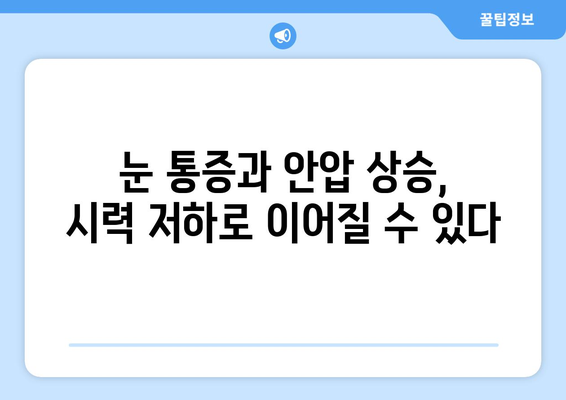 꿀팁정보

눈 통증과 안압 상승,
시력 저하로 이어질 수 있다